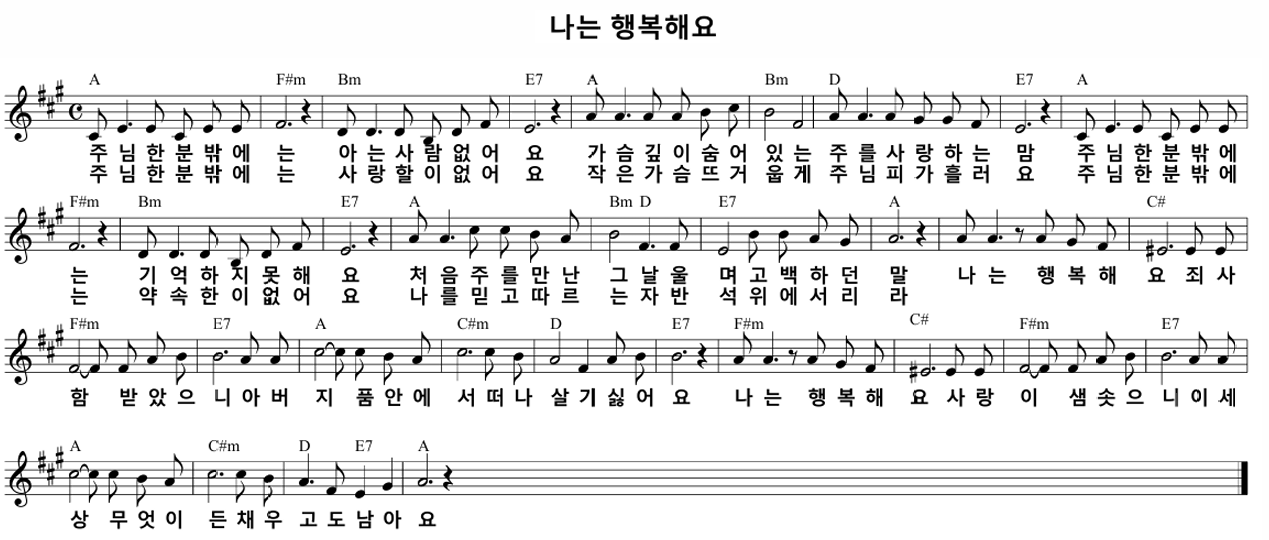 나는 행복해요

A F#m Bm E7 A Bm D E7 A

주 님 한 분 밖 에 는 아 는 사 람 없 어 요 가 슴 깊 이 숨 어 있 는 주 를 사 랑 하 는 맘 주 님 한 분 밖 에
주 님 한 분 밖 에 는 사 랑 할 이 없 어 요 작 은 가 슴 뜨 거 웁 게 주 님 피 가 흘 러 요 주 님 한 분 밖 에

F#m Bm E7 A Bm D E7 A C#

는 기 억 하 지 못 해 요 처 음 주 를 만 난 그 날 울 며 고 백 하 던 말 나 는 행 복 해 요 죄 사
는 약 속 한 이 없 어 요 나 를 믿 고 따 르 는 자 반 석 위 에 서 리 라

F#m E7 A C#m D E7 F#m C# F#m E7

함 받 았 으 니 아 버 지 품 안 에 서 떠 나 살 기 싫 어 요 나 는 행 복 해 요 사 랑 이 샘 솟 으 니 이 세

A C#m D E7 A

상 무 엇 이 든 채 우 고 도 남 아 요